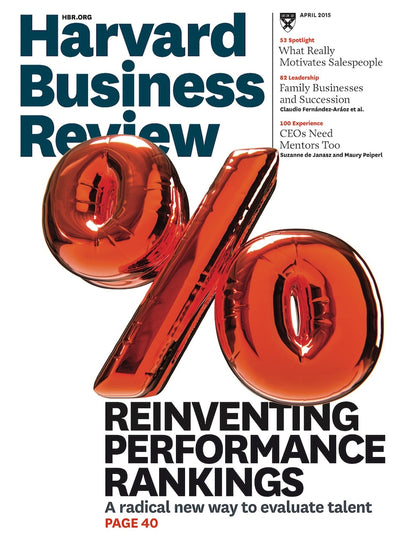 HBR.ORG
Harvard Business Review

APRIL 2015

53 Spotlight
What Really Motivates Salespeople

82 Leadership
Family Businesses and Succession
Claudio Fernández-Aráoz et al.

100 Experience
CEOs Need Mentors Too
Suzanne de Janasz and Maury Peiperl

%

REINVENTING PERFORMANCE RANKINGS
A radical new way to evaluate talent
PAGE 40